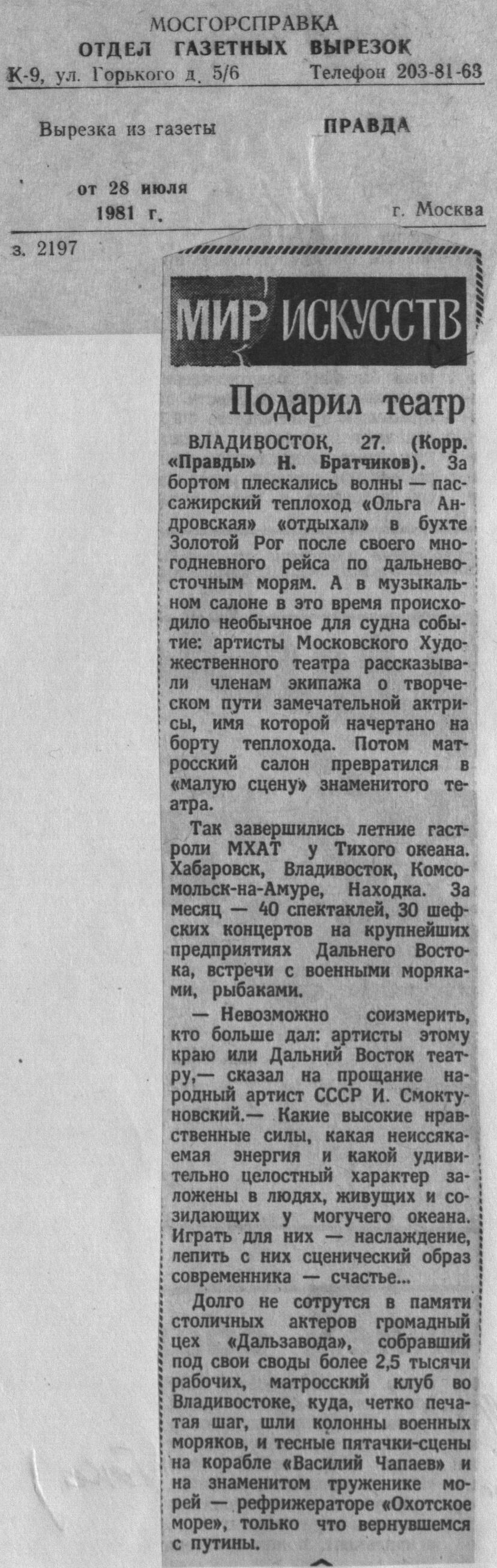 МОСГОРСПРАВКА
ОТДЕЛ ГАЗЕТНЫХ ВЫРЕЗОК
К-9, ул. Горького д. 5/6 Телефон 203-81-63

Вырезка из газеты ПРАВДА

от 28 июля
1981 г. г. Москва

з. 2197

МИР ИСКУССТВ

Подарил театр

ВЛАДИВОСТОК, 27. (Корр. «Правды» Н. Братчиков). За бортом плескались волны — пассажирский теплоход «Ольга Андровская» «отдыхал» в бухте Золотой Рог после своего многодневного рейса по дальневосточным морям. А в музыкальном салоне в это время происходило необычное для судна событие: артисты Московского Художественного театра рассказывали членам экипажа о творческом пути замечательной актрисы, имя которой начертано на борту теплохода. Потом матросский салон превратился в «малую сцену» знаменитого театра.

Так завершились летние гастроли МХАТ у Тихого океана. Хабаровск, Владивосток, Комсомольск-на-Амуре, Находка. За месяц — 40 спектаклей, 30 шефских концертов на крупнейших предприятиях Дальнего Востока, встречи с военными моряками, рыбаками.

— Невозможно соизмерить, кто больше дал: артисты этому краю или Дальний Восток театру,— сказал на прощание народный артист СССР И. Смоктуновский.— Какие высокие нравственные силы, какая неиссякаемая энергия и какой удивительно целостный характер заложены в людях, живущих и созидающих у могучего океана. Играть для них — наслаждение, лепить с них сценический образ современника — счастье...

Долго не сотрутся в памяти столичных актеров громадный цех «Дальзавода», собравший под свои своды более 2,5 тысячи рабочих, матросский клуб во Владивостоке, куда, четко печатая шаг, шли колонны военных моряков, и тесные пятачки-сцены на корабле «Василий Чапаев» и на знаменитом труженике морей — рефрижераторе «Охотское море», только что вернувшемся с путины.